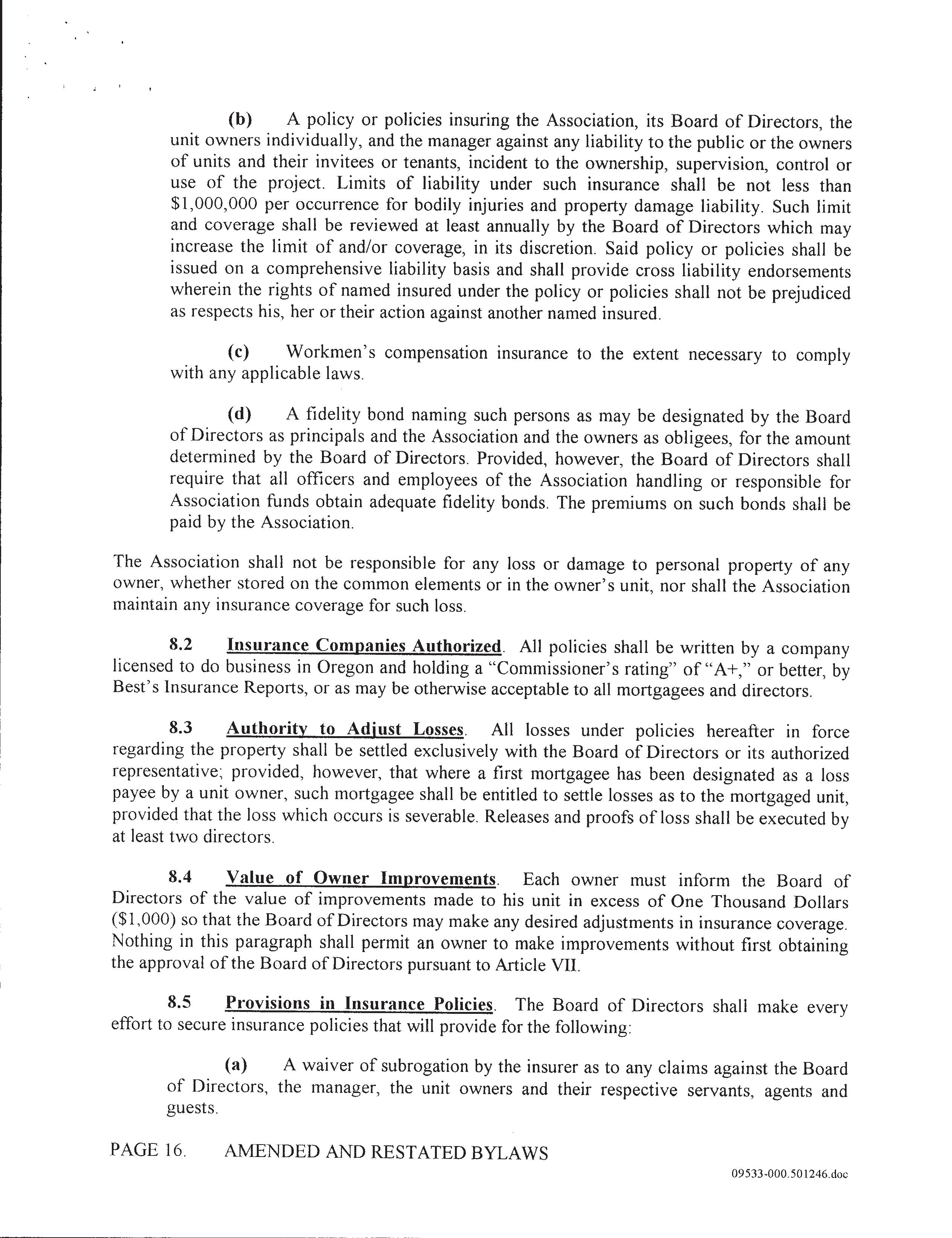 (b) A policy or policies insuring the Association, its Board of Directors, the unit owners individually, and the manager against any liability to the public or the owners of units and their invitees or tenants, incident to the ownership, supervision, control or use of the project. Limits of liability under such insurance shall be not less than $1,000,000 per occurrence for bodily injuries and property damage liability. Such limit and coverage shall be reviewed at least annually by the Board of Directors which may increase the limit of and/or coverage, in its discretion. Said policy or policies shall be issued on a comprehensive liability basis and shall provide cross liability endorsements wherein the rights of named insured under the policy or policies shall not be prejudiced as respects his, her or their action against another named insured.

(c) Workmen's compensation insurance to the extent necessary to comply with any applicable laws.

(d) A fidelity bond naming such persons as may be designated by the Board of Directors as principals and the Association and the owners as obligees, for the amount determined by the Board of Directors. Provided, however, the Board of Directors shall require that all officers and employees of the Association handling or responsible for Association funds obtain adequate fidelity bonds. The premiums on such bonds shall be paid by the Association.

The Association shall not be responsible for any loss or damage to personal property of any owner, whether stored on the common elements or in the owner's unit, nor shall the Association maintain any insurance coverage for such loss.

8.2 Insurance Companies Authorized. All policies shall be written by a company licensed to do business in Oregon and holding a "Commissioner's rating" of "A+," or better, by Best's Insurance Reports, or as may be otherwise acceptable to all mortgagees and directors.

8.3 Authority to Adjust Losses. All losses under policies hereafter in force regarding the property shall be settled exclusively with the Board of Directors or its authorized representative; provided, however, that where a first mortgagee has been designated as a loss payee by a unit owner, such mortgagee shall be entitled to settle losses as to the mortgaged unit, provided that the loss which occurs is severable. Releases and proofs of loss shall be executed by at least two directors.

8.4 Value of Owner Improvements. Each owner must inform the Board of Directors of the value of improvements made to his unit in excess of One Thousand Dollars ($1,000) so that the Board of Directors may make any desired adjustments in insurance coverage. Nothing in this paragraph shall permit an owner to make improvements without first obtaining the approval of the Board of Directors pursuant to Article VII.

8.5 Provisions in Insurance Policies. The Board of Directors shall make every effort to secure insurance policies that will provide for the following:

(a) A waiver of subrogation by the insurer as to any claims against the Board of Directors, the manager, the unit owners and their respective servants, agents and guests.

PAGE 16. AMENDED AND RESTATED BYLAWS

09533-000.501246.doc